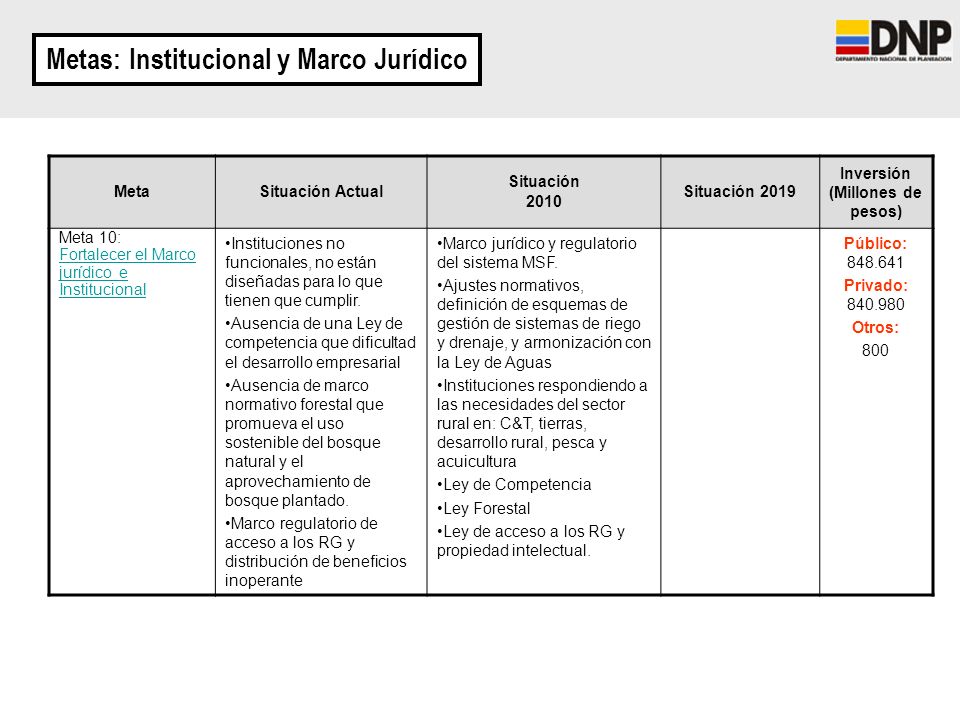 Metas: Institucional y Marco Jurídico

DNP
DEPARTAMENTO NACIONAL DE PLANEACIÓN

| Meta | Situación Actual | Situación 2010 | Situación 2019 | Inversión (Millones de pesos) |
|---|---|---|---|---|
| Meta 10: Fortalecer el Marco jurídico e Institucional | •Instituciones no funcionales, no están diseñadas para lo que tienen que cumplir. •Ausencia de una Ley de competencia que dificultad el desarrollo empresarial •Ausencia de marco normativo forestal que promueva el uso sostenible del bosque natural y el aprovechamiento de bosque plantado. •Marco regulatorio de acceso a los RG y distribución de beneficios inoperante | •Marco jurídico y regulatorio del sistema MSF. •Ajustes normativos, definición de esquemas de gestión de sistemas de riego y drenaje, y armonización con la Ley de Aguas •Instituciones respondiendo a las necesidades del sector rural en: C&T, tierras, desarrollo rural, pesca y acuicultura •Ley de Competencia •Ley Forestal •Ley de acceso a los RG y propiedad intelectual. | | Público: 848.641 Privado: 840.980 Otros: 800 |